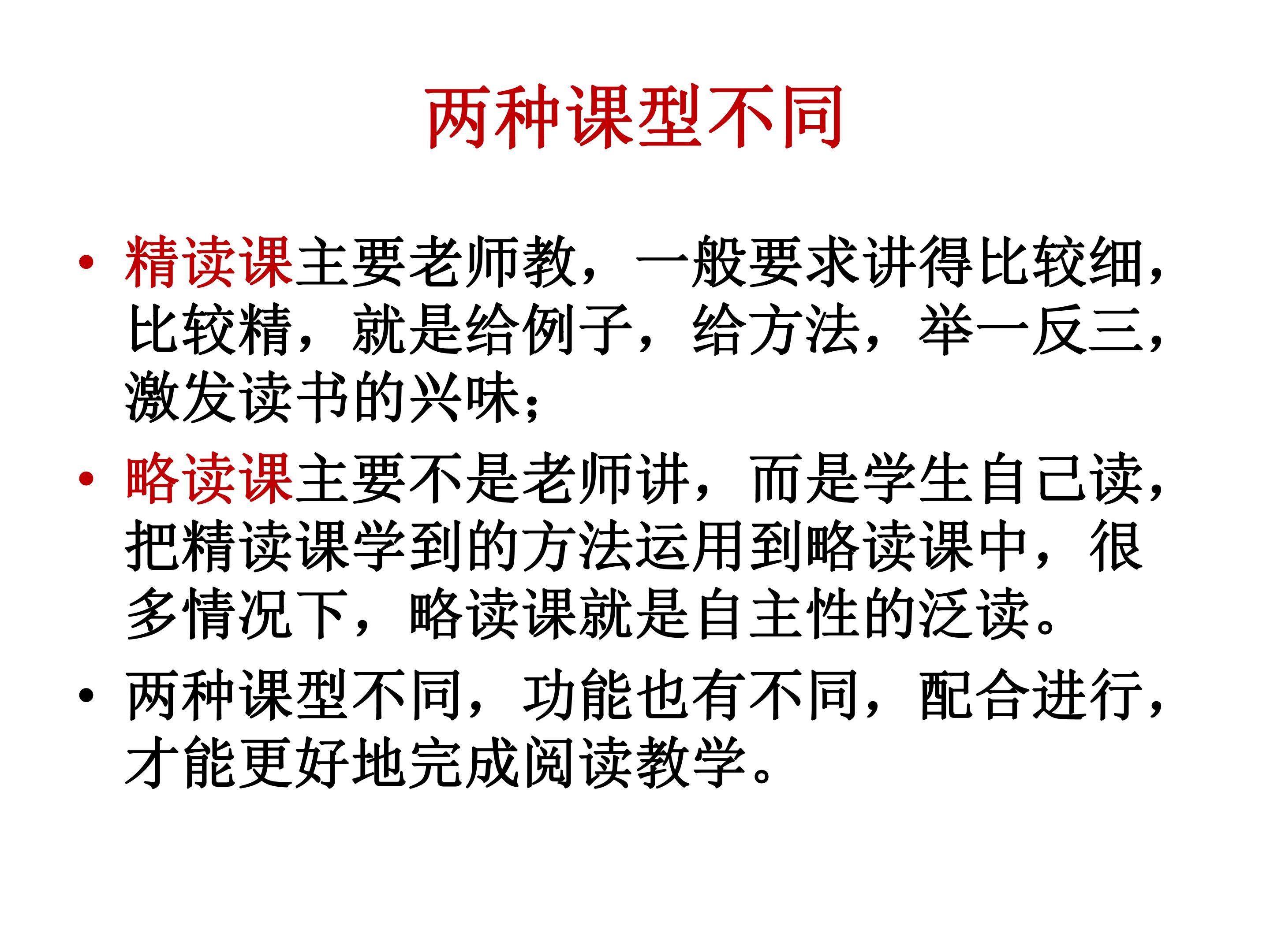 两种课型不同

• 精读课主要老师教，一般要求讲得比较细，比较精，就是给例子，给方法，举一反三，激发读书的兴味；

• 略读课主要不是老师讲，而是学生自己读，把精读课学到的方法运用到略读课中，很多情况下，略读课就是自主性的泛读。

• 两种课型不同，功能也有不同，配合进行，才能更好地完成阅读教学。